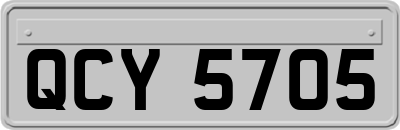 QCY 5705